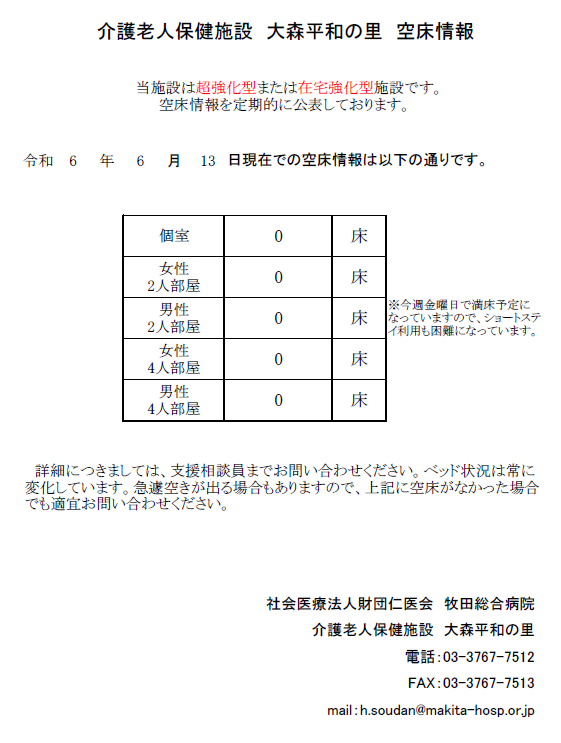 介護老人保健施設　大森平和の里　空床情報

当施設は超強化型または在宅強化型施設です。
空床情報を定期的に公表しております。

令和　6　年　6　月　13　日現在での空床情報は以下の通りです。

| 個室 | 0 | 床 |
|---|---|---|
| 女性 2人部屋 | 0 | 床 |
| 男性 2人部屋 | 0 | 床 |
| 女性 4人部屋 | 0 | 床 |
| 男性 4人部屋 | 0 | 床 |

※今週金曜日で満床予定になっていますので、ショートステイ利用も困難になっています。

詳細につきましては、支援相談員までお問い合わせください。ベッド状況は常に変化しています。急遽空きが出る場合もありますので、上記に空床がなかった場合でも適宜お問い合わせください。

社会医療法人財団仁医会　牧田総合病院
介護老人保健施設　大森平和の里
電話：03-3767-7512
FAX：03-3767-7513
mail：h.soudan@makita-hosp.or.jp